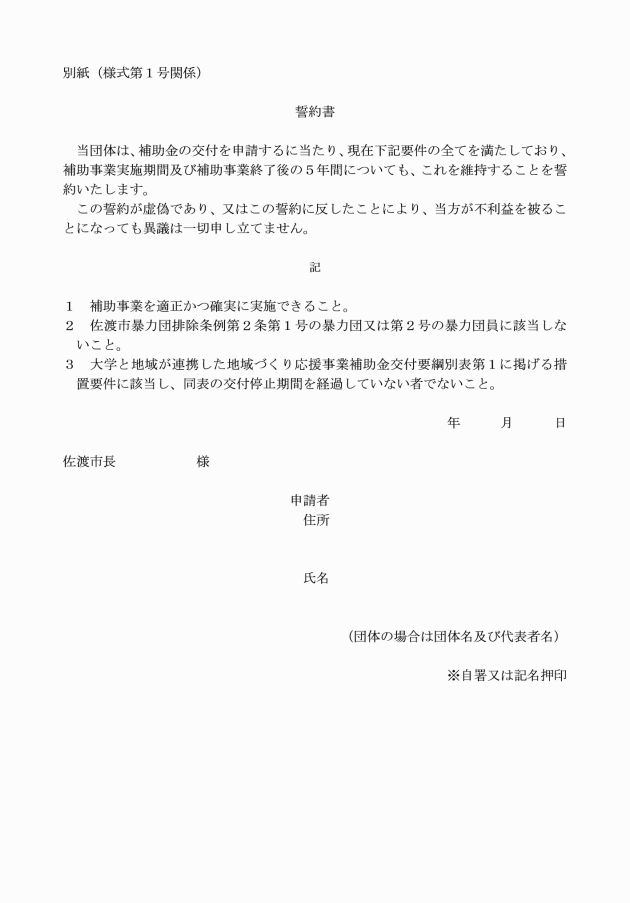 別紙（様式第１号関係）

誓約書

当団体は、補助金の交付を申請するに当たり、現在下記要件の全てを満たしており、補助事業実施期間及び補助事業終了後の５年間についても、これを維持することを誓約いたします。
この誓約が虚偽であり、又はこの誓約に反したことにより、当方が不利益を被ることになっても異議は一切申し立てません。

記

１　補助事業を適正かつ確実に実施できること。
２　佐渡市暴力団排除条例第２条第１号の暴力団又は第２号の暴力団員に該当しないこと。
３　大学と地域が連携した地域づくり応援事業補助金交付要綱別表第１に掲げる措置要件に該当し、同表の交付停止期間を経過していない者でないこと。

年　　月　　日

佐渡市長　　　　様

申請者
住所

氏名

（団体の場合は団体名及び代表者名）

※自署又は記名押印